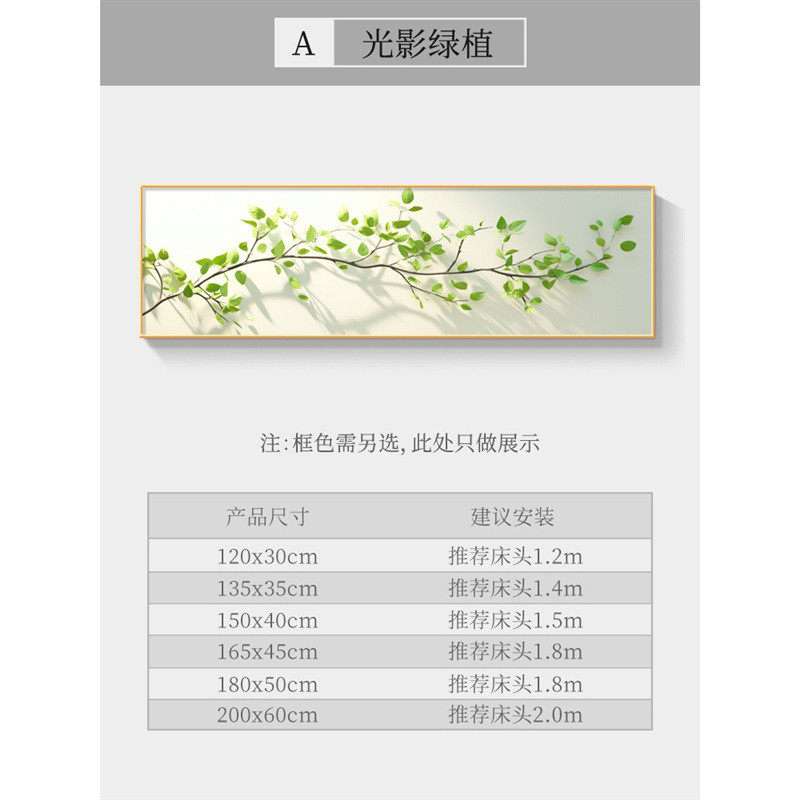 A 光影绿植

注:框色需另选,此处只做展示

| 产品尺寸 | 建议安装 |
|---|---|
| 120x30cm | 推荐床头1.2m |
| 135x35cm | 推荐床头1.4m |
| 150x40cm | 推荐床头1.5m |
| 165x45cm | 推荐床头1.8m |
| 180x50cm | 推荐床头1.8m |
| 200x60cm | 推荐床头2.0m |